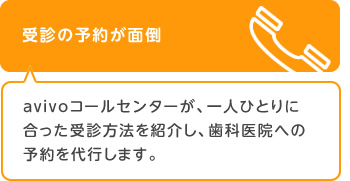 受診の予約が面倒

avivoコールセンターが、一人ひとりに合った受診方法を紹介し、歯科医院への予約を代行します。